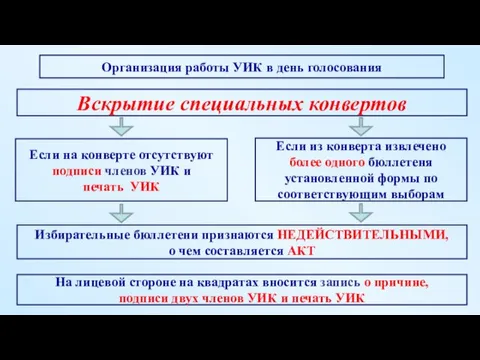 Организация работы УИК в день голосования

Вскрытие специальных конвертов

Если на конверте отсутствуют подписи членов УИК и печать УИК

Если из конверта извлечено более одного бюллетеня установленной формы по соответствующим выборам

Избирательные бюллетени признаются НЕДЕЙСТВИТЕЛЬНЫМИ, о чем составляется АКТ

На лицевой стороне на квадратах вносится запись о причине, подписи двух членов УИК и печать УИК